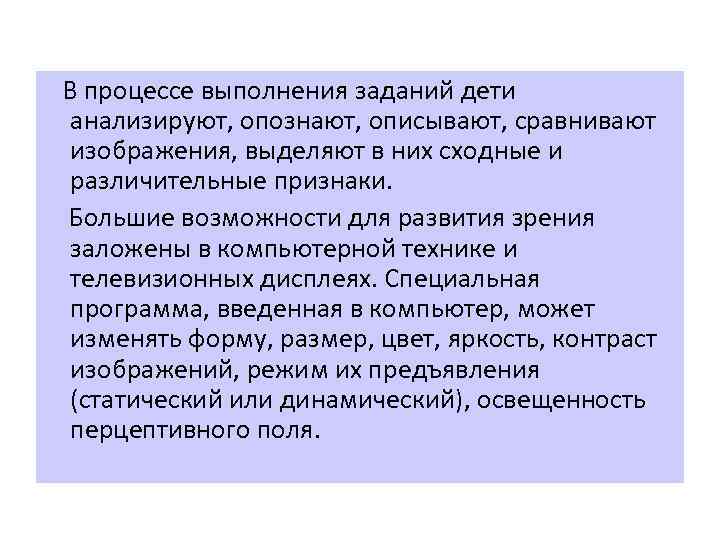 В процессе выполнения заданий дети анализируют, опознают, описывают, сравнивают изображения, выделяют в них сходные и различительные признаки.

Большие возможности для развития зрения заложены в компьютерной технике и телевизионных дисплеях. Специальная программа, введенная в компьютер, может изменять форму, размер, цвет, яркость, контраст изображений, режим их предъявления (статический или динамический), освещенность перцептивного поля.